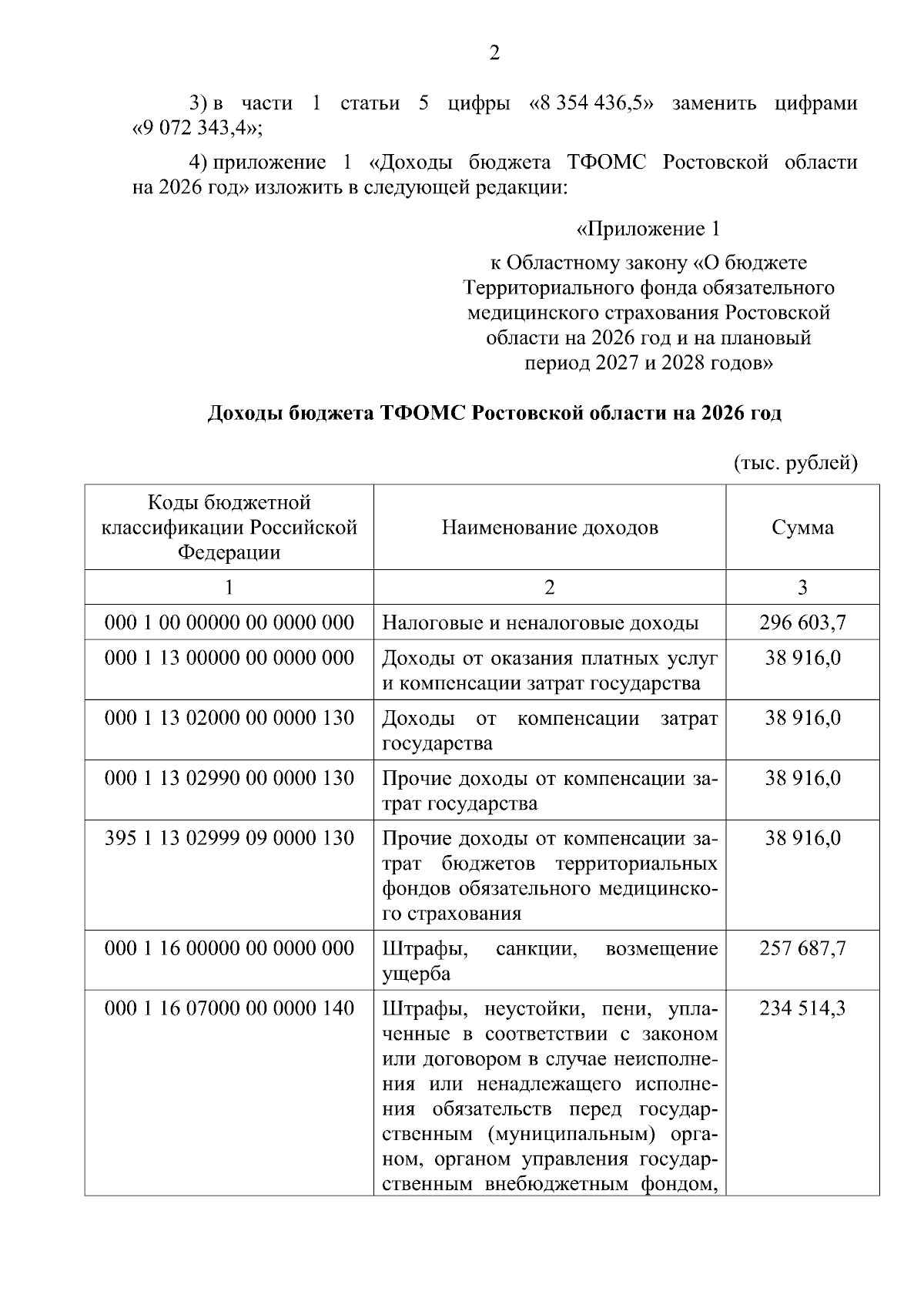 2

3) в части 1 статьи 5 цифры «8 354 436,5» заменить цифрами «9 072 343,4»;

4) приложение 1 «Доходы бюджета ТФОМС Ростовской области на 2026 год» изложить в следующей редакции:

«Приложение 1

к Областному закону «О бюджете Территориального фонда обязательного медицинского страхования Ростовской области на 2026 год и на плановый период 2027 и 2028 годов»

Доходы бюджета ТФОМС Ростовской области на 2026 год

(тыс. рублей)

| Коды бюджетной классификации Российской Федерации | Наименование доходов | Сумма |
|---|---|---|
| 1 | 2 | 3 |
| 000 1 00 00000 00 0000 000 | Налоговые и неналоговые доходы | 296 603,7 |
| 000 1 13 00000 00 0000 000 | Доходы от оказания платных услуг и компенсации затрат государства | 38 916,0 |
| 000 1 13 02000 00 0000 130 | Доходы от компенсации затрат государства | 38 916,0 |
| 000 1 13 02990 00 0000 130 | Прочие доходы от компенсации затрат государства | 38 916,0 |
| 395 1 13 02999 09 0000 130 | Прочие доходы от компенсации затрат бюджетов территориальных фондов обязательного медицинского страхования | 38 916,0 |
| 000 1 16 00000 00 0000 000 | Штрафы, санкции, возмещение ущерба | 257 687,7 |
| 000 1 16 07000 00 0000 140 | Штрафы, неустойки, пени, уплаченные в соответствии с законом или договором в случае неисполнения или ненадлежащего исполнения обязательств перед государственным (муниципальным) органом, органом управления государственным внебюджетным фондом, | 234 514,3 |